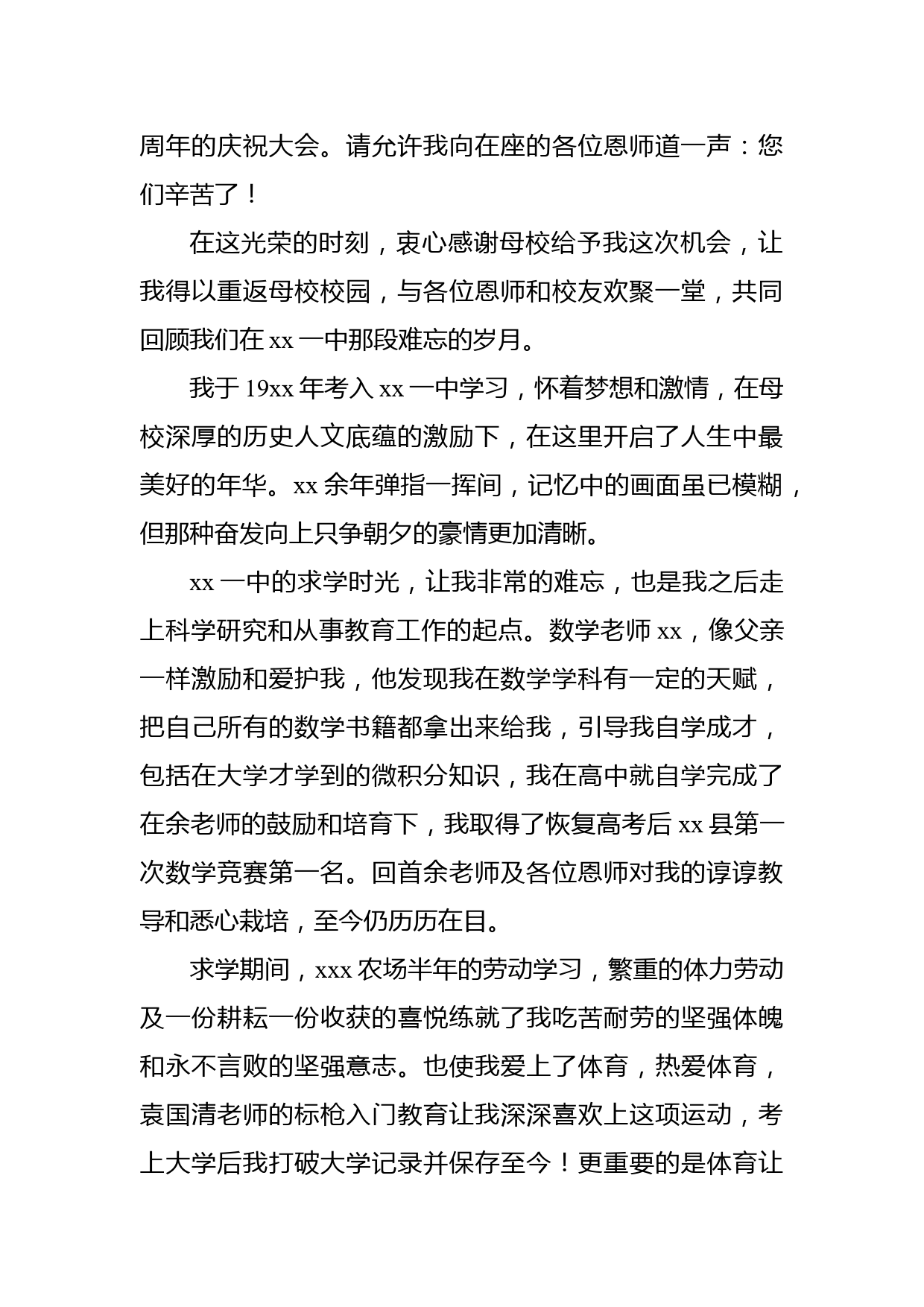 周年的庆祝大会。请允许我向在座的各位恩师道一声：您们辛苦了！

在这光荣的时刻，衷心感谢母校给予我这次机会，让我得以重返母校校园，与各位恩师和校友欢聚一堂，共同回顾我们在 xx 一中那段难忘的岁月。

我于 19xx 年考入 xx 一中学习，怀着梦想和激情，在母校深厚的历史人文底蕴的激励下，在这里开启了人生中最美好的年华。xx 余年弹指一挥间，记忆中的画面虽已模糊，但那种奋发向上只争朝夕的豪情更加清晰。

xx 一中的求学时光，让我非常的难忘，也是我之后走上科学研究和从事教育工作的起点。数学老师 xx，像父亲一样激励和爱护我，他发现我在数学学科有一定的天赋，把自己所有的数学书籍都拿出来给我，引导我自学成才，包括在大学才学到的微积分知识，我在高中就自学完成了在余老师的鼓励和培育下，我取得了恢复高考后 xx 县第一次数学竞赛第一名。回首余老师及各位恩师对我的谆谆教导和悉心栽培，至今仍历历在目。

求学期间，xxx 农场半年的劳动学习，繁重的体力劳动及一份耕耘一份收获的喜悦练就了我吃苦耐劳的坚强体魄和永不言败的坚强意志。也使我爱上了体育，热爱体育，袁国清老师的标枪入门教育让我深深喜欢上这项运动，考上大学后我打破大学记录并保存至今！更重要的是体育让